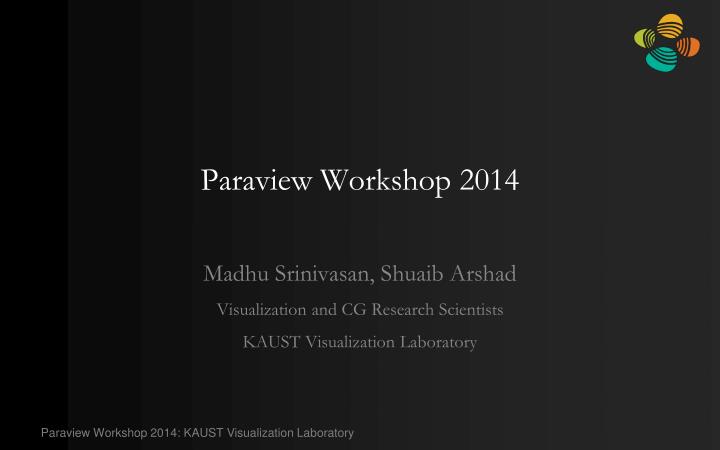 Paraview Workshop 2014

Madhu Srinivasan, Shuaib Arshad

Visualization and CG Research Scientists

KAUST Visualization Laboratory

Paraview Workshop 2014: KAUST Visualization Laboratory